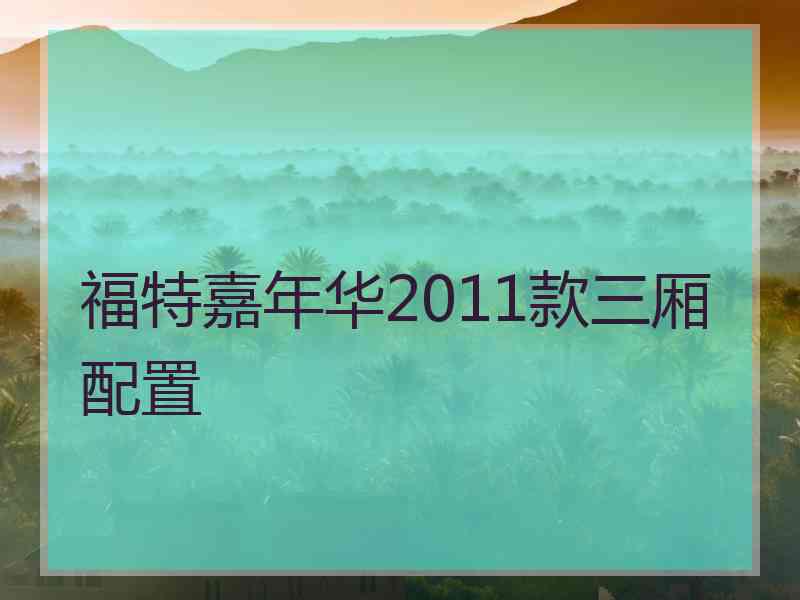 福特嘉年华2011款三厢配置